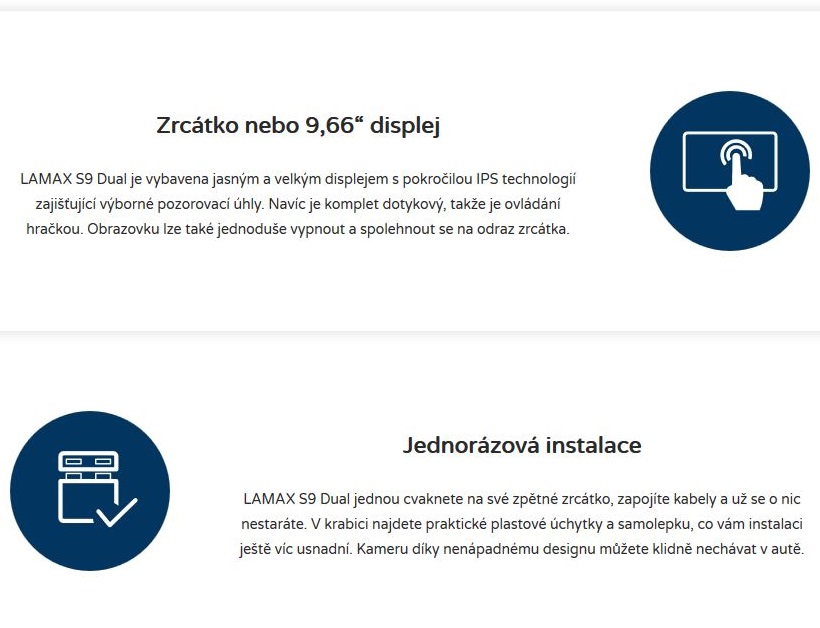 Zrcátko nebo 9,66“ displej

LAMAX S9 Dual je vybavena jasným a velkým displejem s pokročilou IPS technologií zajišťující výborné pozorovací úhly. Navíc je komplet dotykový, takže je ovládání hračkou. Obrazovku lze také jednoduše vypnout a spolehnout se na odraz zrcátka.

Jednorázová instalace

LAMAX S9 Dual jednou cvaknete na své zpětné zrcátko, zapojíte kabely a už se o nic nestaráte. V krabici najdete praktické plastové úchytky a samolepku, co vám instalaci ještě víc usnadní. Kameru díky nenápadnému designu můžete klidně nechávat v autě.